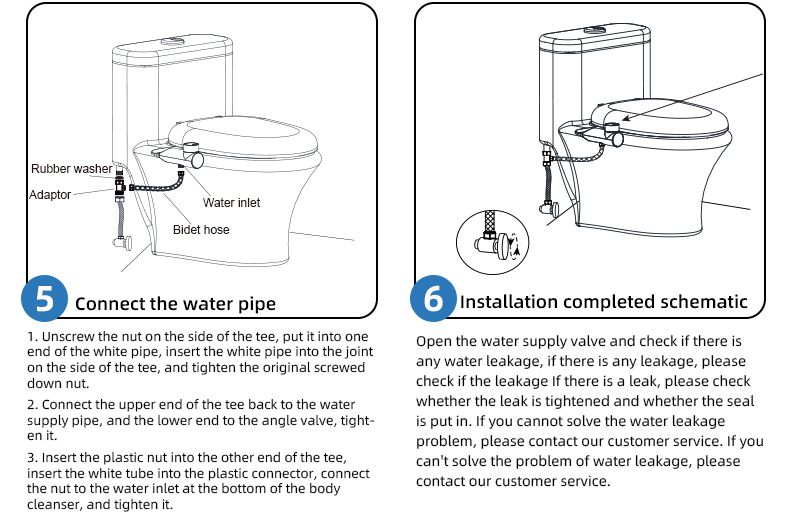 Rubber washer
Adaptor
Water inlet
Bidet hose

5 Connect the water pipe

1. Unscrew the nut on the side of the tee, put it into one end of the white pipe, insert the white pipe into the joint on the side of the tee, and tighten the original screwed down nut.

2. Connect the upper end of the tee back to the water supply pipe, and the lower end to the angle valve, tighten it.

3. Insert the plastic nut into the other end of the tee, insert the white tube into the plastic connector, connect the nut to the water inlet at the bottom of the body cleanser, and tighten it.

6 Installation completed schematic

Open the water supply valve and check if there is any water leakage, if there is any leakage, please check if the leakage If there is a leak, please check whether the leak is tightened and whether the seal is put in. If you cannot solve the water leakage problem, please contact our customer service. If you can't solve the problem of water leakage, please contact our customer service.